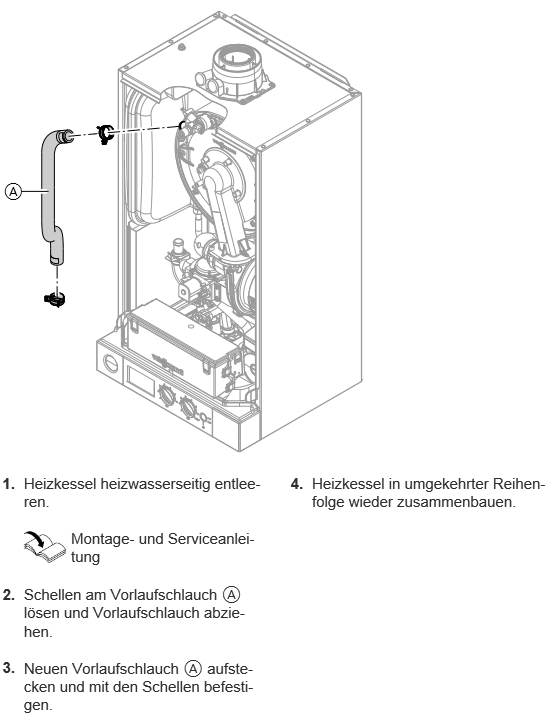 Ⓐ

1. Heizkessel heizwasserseitig entleeren.

Montage- und Serviceanleitung

2. Schellen am Vorlaufschlauch Ⓐ lösen und Vorlaufschlauch abziehen.

3. Neuen Vorlaufschlauch Ⓐ aufstecken und mit den Schellen befestigen.

4. Heizkessel in umgekehrter Reihenfolge wieder zusammenbauen.